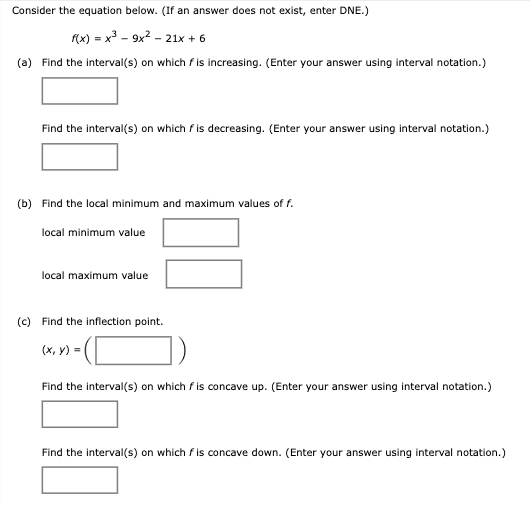 Consider the equation below. (If an answer does not exist, enter DNE.)

$f(x) = x^3 - 9x^2 - 21x + 6$

(a) Find the interval(s) on which $f$ is increasing. (Enter your answer using interval notation.)

Find the interval(s) on which $f$ is decreasing. (Enter your answer using interval notation.)

(b) Find the local minimum and maximum values of $f$.

local minimum value

local maximum value

(c) Find the inflection point.

$(x, y) = ($ $)$

Find the interval(s) on which $f$ is concave up. (Enter your answer using interval notation.)

Find the interval(s) on which $f$ is concave down. (Enter your answer using interval notation.)